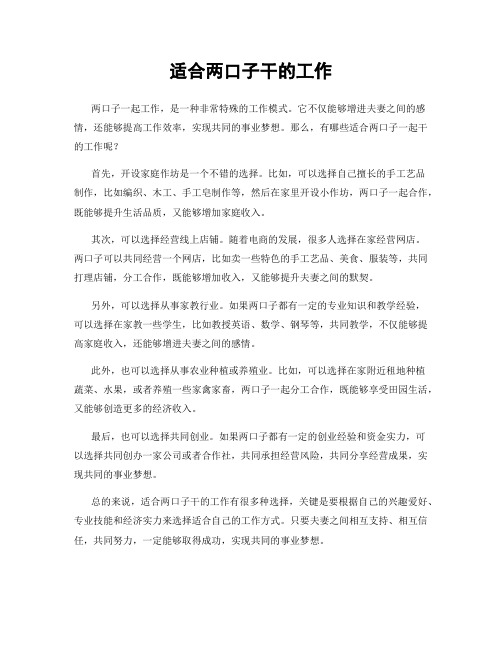 适合两口子干的工作

两口子一起工作，是一种非常特殊的工作模式。它不仅能够增进夫妻之间的感情，还能够提高工作效率，实现共同的事业梦想。那么，有哪些适合两口子一起干的工作呢？

首先，开设家庭作坊是一个不错的选择。比如，可以选择自己擅长的手工艺品制作，比如编织、木工、手工皂制作等，然后在家里开设小作坊，两口子一起合作，既能够提升生活品质，又能够增加家庭收入。

其次，可以选择经营线上店铺。随着电商的发展，很多人选择在家经营网店。两口子可以共同经营一个网店，比如卖一些特色的手工艺品、美食、服装等，共同打理店铺，分工合作，既能够增加收入，又能够提升夫妻之间的默契。

另外，可以选择从事家教行业。如果两口子都有一定的专业知识和教学经验，可以选择在家教一些学生，比如教授英语、数学、钢琴等，共同教学，不仅能够提高家庭收入，还能够增进夫妻之间的感情。

此外，也可以选择从事农业种植或养殖业。比如，可以选择在家附近租地种植蔬菜、水果，或者养殖一些家禽家畜，两口子一起分工合作，既能够享受田园生活，又能够创造更多的经济收入。

最后，也可以选择共同创业。如果两口子都有一定的创业经验和资金实力，可以选择共同创办一家公司或者合作社，共同承担经营风险，共同分享经营成果，实现共同的事业梦想。

总的来说，适合两口子干的工作有很多种选择，关键是要根据自己的兴趣爱好、专业技能和经济实力来选择适合自己的工作方式。只要夫妻之间相互支持、相互信任，共同努力，一定能够取得成功，实现共同的事业梦想。